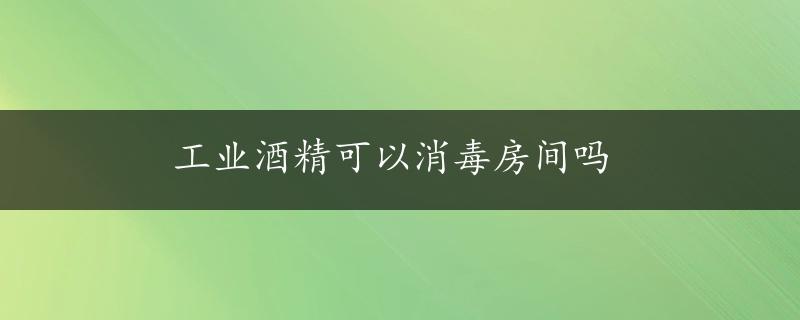 工业酒精可以消毒房间吗